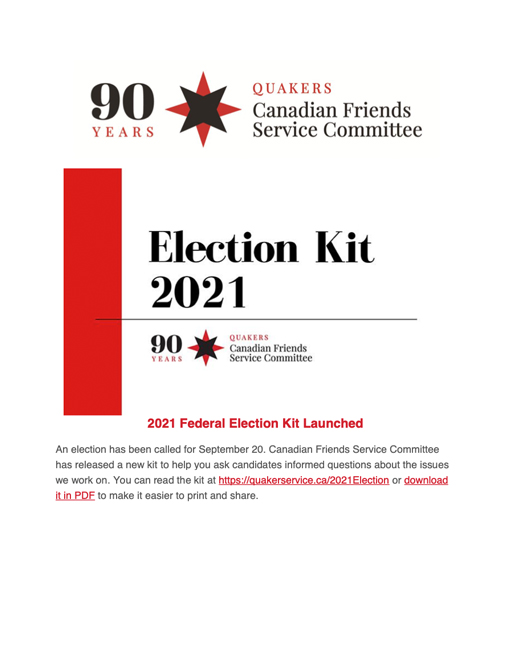 90 YEARS

QUAKERS
Canadian Friends
Service Committee

Election Kit
2021

90 YEARS

QUAKERS
Canadian Friends
Service Committee

2021 Federal Election Kit Launched

An election has been called for September 20. Canadian Friends Service Committee has released a new kit to help you ask candidates informed questions about the issues we work on. You can read the kit at https://quakerservice.ca/2021Election or download it in PDF to make it easier to print and share.